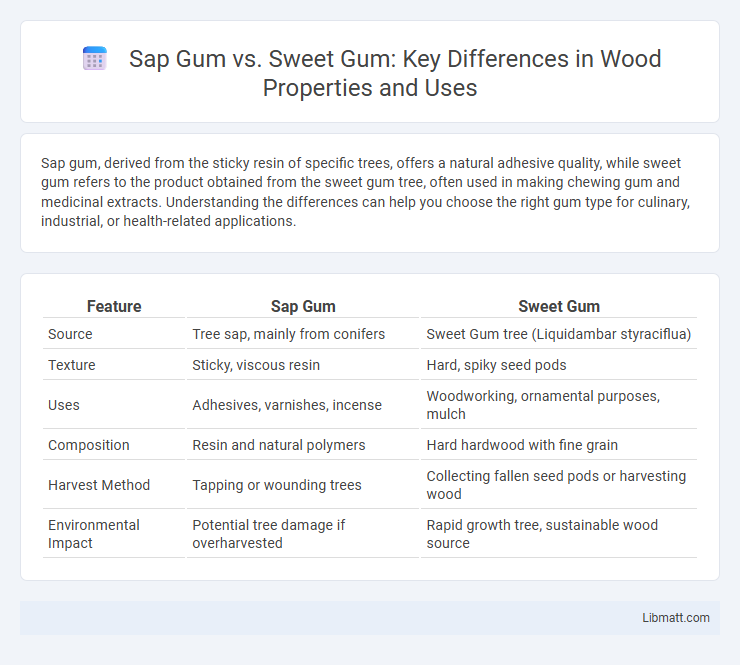 Sap Gum vs. Sweet Gum: Key Differences in Wood Properties and Uses

Sap gum, derived from the sticky resin of specific trees, offers a natural adhesive quality, while sweet gum refers to the product obtained from the sweet gum tree, often used in making chewing gum and medicinal extracts. Understanding the differences can help you choose the right gum type for culinary, industrial, or health-related applications.

| Feature | Sap Gum | Sweet Gum |
|---|---|---|
| Source | Tree sap, mainly from conifers | Sweet Gum tree (Liquidambar styraciflua) |
| Texture | Sticky, viscous resin | Hard, spiky seed pods |
| Uses | Adhesives, varnishes, incense | Woodworking, ornamental purposes, mulch |
| Composition | Resin and natural polymers | Hard hardwood with fine grain |
| Harvest Method | Tapping or wounding trees | Collecting fallen seed pods or harvesting wood |
| Environmental Impact | Potential tree damage if overharvested | Rapid growth tree, sustainable wood source |

Libmatt.com